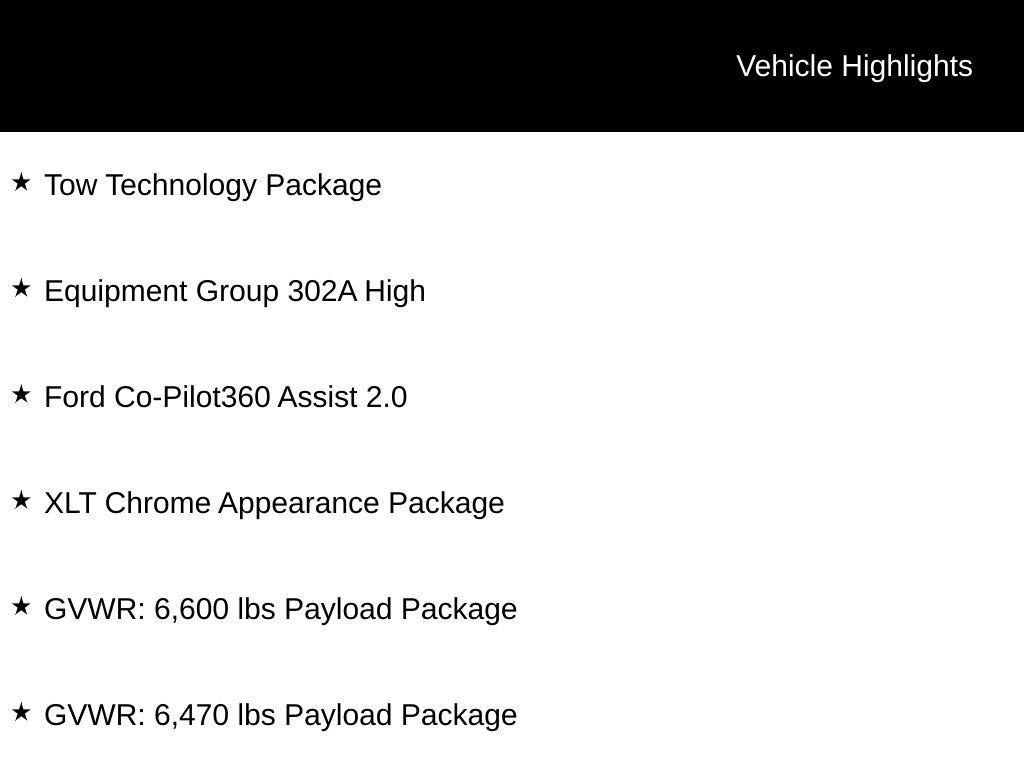 Vehicle Highlights

★ Tow Technology Package

★ Equipment Group 302A High

★ Ford Co-Pilot360 Assist 2.0

★ XLT Chrome Appearance Package

★ GVWR: 6,600 lbs Payload Package

★ GVWR: 6,470 lbs Payload Package